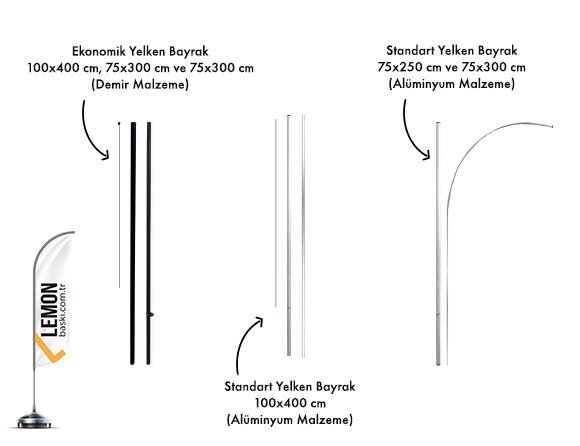 Ekonomik Yelken Bayrak
100x400 cm, 75x300 cm ve 75x300 cm
(Demir Malzeme)

Standart Yelken Bayrak
75x250 cm ve 75x300 cm
(Alüminyum Malzeme)

LEMON
baskı.com.tr

Standart Yelken Bayrak
100x400 cm
(Alüminyum Malzeme)